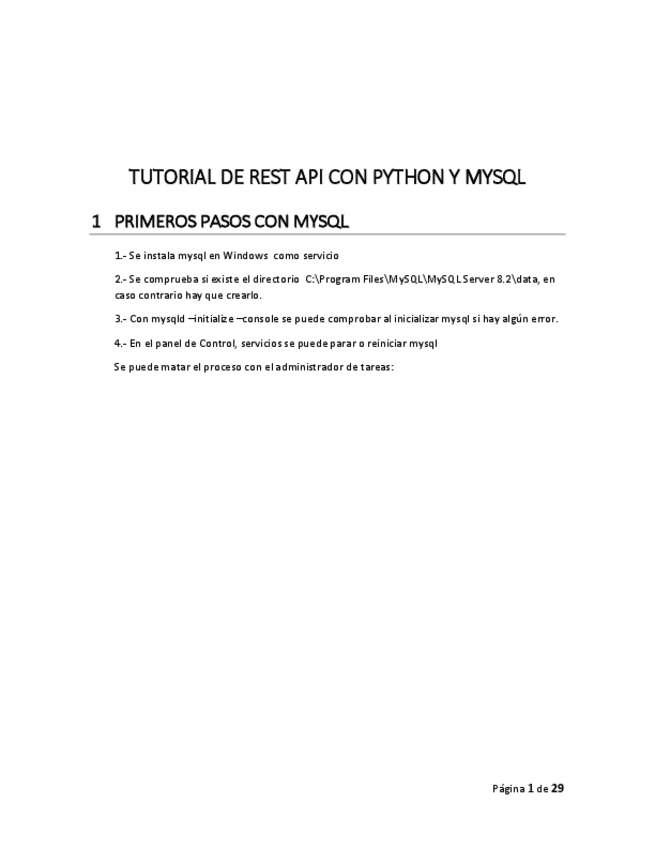 TUTORIAL DE REST API CON PYTHON Y MYSQL

1 PRIMEROS PASOS CON MYSQL

1.- Se instala mysql en Windows como servicio

2.- Se comprueba si existe el directorio C:\Program Files\MySQL\MySQL Server 8.2\data, en caso contrario hay que crearlo.

3.- Con mysqld –initialize –console se puede comprobar al inicializar mysql si hay algún error.

4.- En el panel de Control, servicios se puede parar o reiniciar mysql

Se puede matar el proceso con el administrador de tareas:

Página 1 de 29